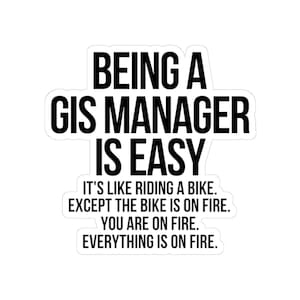 BEING A GIS MANAGER IS EASY

IT'S LIKE RIDING A BIKE. EXCEPT THE BIKE IS ON FIRE. YOU ARE ON FIRE. EVERYTHING IS ON FIRE.